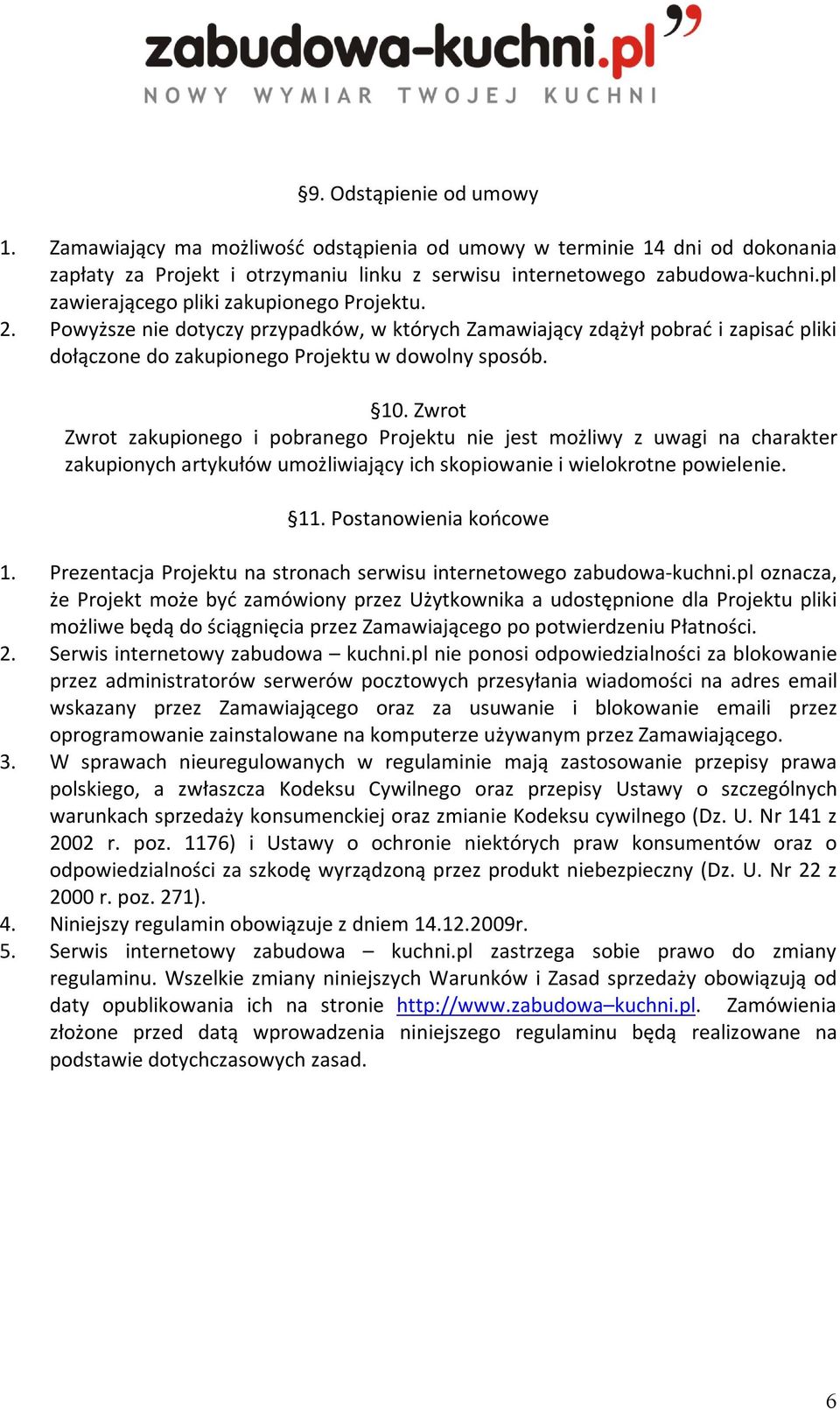 zabudowa-kuchni.pl
NOWY WYMIAR TWOJEJ KUCHNI

§9. Odstąpienie od umowy

1. Zamawiający ma możliwość odstąpienia od umowy w terminie 14 dni od dokonania zapłaty za Projekt i otrzymaniu linku z serwisu internetowego zabudowa-kuchni.pl zawierającego pliki zakupionego Projektu.
2. Powyższe nie dotyczy przypadków, w których Zamawiający zdążył pobrać i zapisać pliki dołączone do zakupionego Projektu w dowolny sposób.

§10. Zwrot
Zwrot zakupionego i pobranego Projektu nie jest możliwy z uwagi na charakter zakupionych artykułów umożliwiający ich skopiowanie i wielokrotne powielenie.

§11. Postanowienia końcowe

1. Prezentacja Projektu na stronach serwisu internetowego zabudowa-kuchni.pl oznacza, że Projekt może być zamówiony przez Użytkownika a udostępnione dla Projektu pliki możliwe będą do ściągnięcia przez Zamawiającego po potwierdzeniu Płatności.
2. Serwis internetowy zabudowa – kuchni.pl nie ponosi odpowiedzialności za blokowanie przez administratorów serwerów pocztowych przesyłania wiadomości na adres email wskazany przez Zamawiającego oraz za usuwanie i blokowanie emaili przez oprogramowanie zainstalowane na komputerze używanym przez Zamawiającego.
3. W sprawach nieuregulowanych w regulaminie mają zastosowanie przepisy prawa polskiego, a zwłaszcza Kodeksu Cywilnego oraz przepisy Ustawy o szczególnych warunkach sprzedaży konsumenckiej oraz zmianie Kodeksu cywilnego (Dz. U. Nr 141 z 2002 r. poz. 1176) i Ustawy o ochronie niektórych praw konsumentów oraz o odpowiedzialności za szkodę wyrządzoną przez produkt niebezpieczny (Dz. U. Nr 22 z 2000 r. poz. 271).
4. Niniejszy regulamin obowiązuje z dniem 14.12.2009r.
5. Serwis internetowy zabudowa – kuchni.pl zastrzega sobie prawo do zmiany regulaminu. Wszelkie zmiany niniejszych Warunków i Zasad sprzedaży obowiązują od daty opublikowania ich na stronie http://www.zabudowa–kuchni.pl. Zamówienia złożone przed datą wprowadzenia niniejszego regulaminu będą realizowane na podstawie dotychczasowych zasad.

6